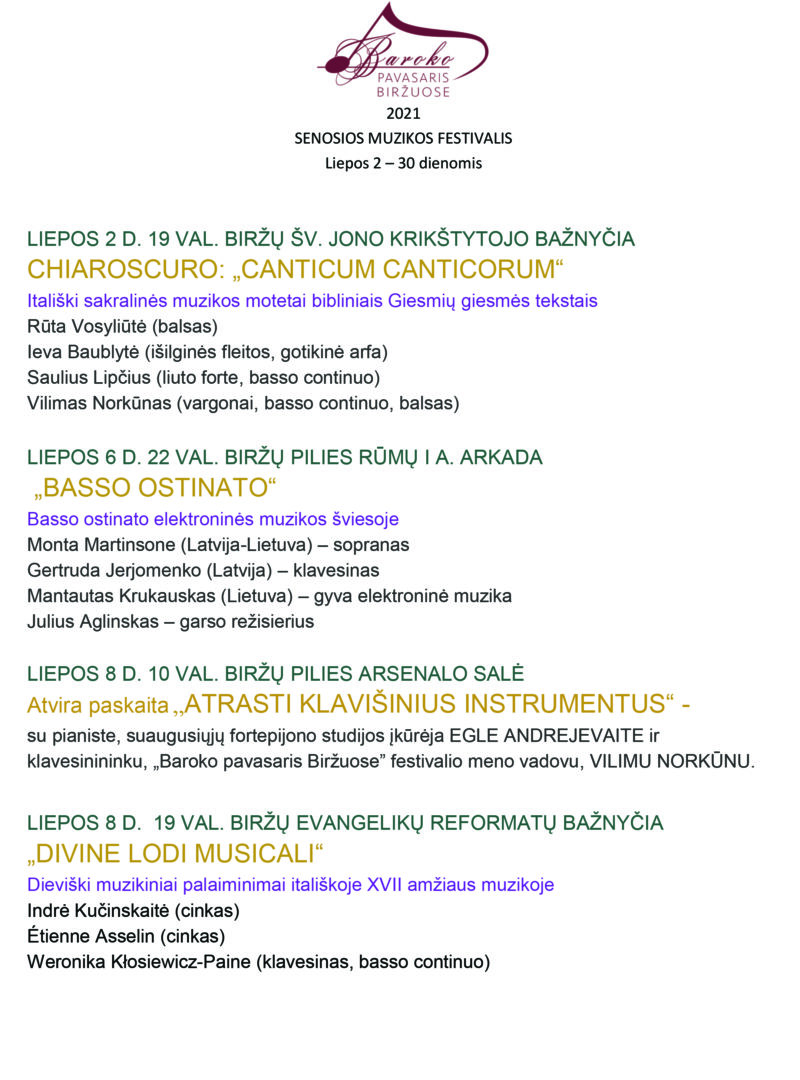 Baroko
PAVASARIS
BIRŽUOSE
2021
SENOSIOS MUZIKOS FESTIVALIS
Liepos 2 – 30 dienomis

LIEPOS 2 D. 19 VAL. BIRŽŲ ŠV. JONO KRIKŠTYTOJO BAŽNYČIA
CHIAROSCURO: „CANTICUM CANTICORUM“
Itališki sakralinės muzikos motetai bibliniais Giesmių giesmės tekstais
Rūta Vosyliūtė (balsas)
Ieva Baublytė (išilginės fleitos, gotikinė arfa)
Saulius Lipčius (liuto forte, basso continuo)
Vilimas Norkūnas (vargonai, basso continuo, balsas)

LIEPOS 6 D. 22 VAL. BIRŽŲ PILIES RŪMŲ I A. ARKADA
„BASSO OSTINATO“
Basso ostinato elektroninės muzikos šviesoje
Monta Martinsone (Latvija-Lietuva) – sopranas
Gertruda Jerjomenko (Latvija) – klavesinas
Mantautas Krukauskas (Lietuva) – gyva elektroninė muzika
Julius Aglinskas – garso režisierius

LIEPOS 8 D. 10 VAL. BIRŽŲ PILIES ARSENALO SALĖ
Atvira paskaita „ATRASTI KLAVIŠINIUS INSTRUMENTUS“ -
su pianiste, suaugusiųjų fortepijono studijos įkūrėja EGLE ANDREJEVAITE ir klavesinininku, „Baroko pavasaris Biržuose” festivalio meno vadovu, VILIMU NORKŪNU.

LIEPOS 8 D. 19 VAL. BIRŽŲ EVANGELIKŲ REFORMATŲ BAŽNYČIA
„DIVINE LODI MUSICALI“
Dieviški muzikiniai palaiminimai itališkoje XVII amžiaus muzikoje
Indrė Kučinskaitė (cinkas)
Étienne Asselin (cinkas)
Weronika Kłosiewicz-Paine (klavesinas, basso continuo)